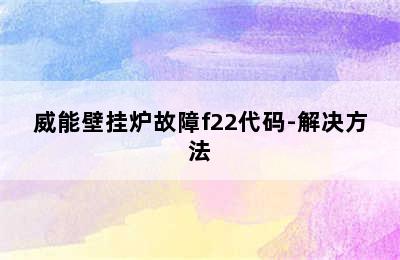 威能壁挂炉故障f22代码-解决方法